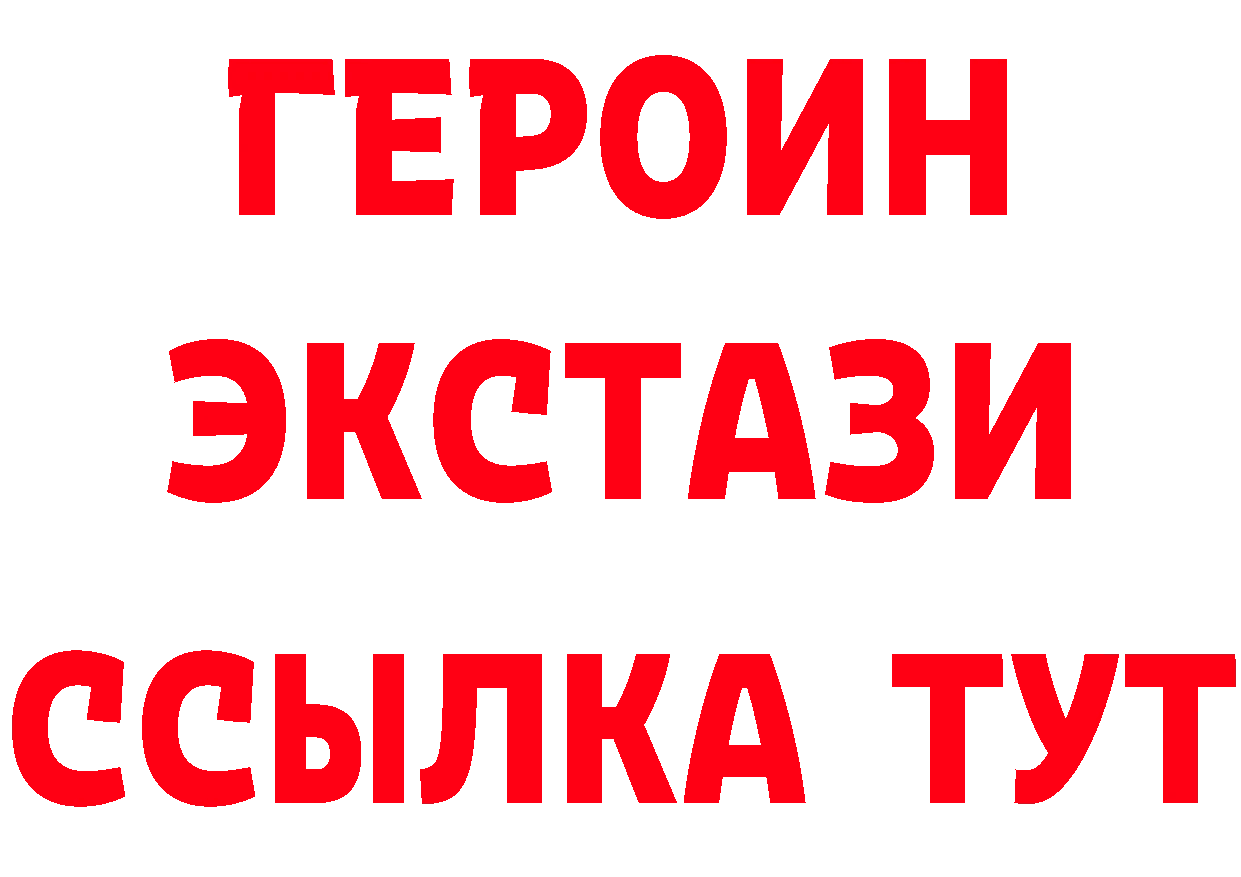 ГЕРОИН ЭКСТАЗИ ССЫЛКА ТУТ